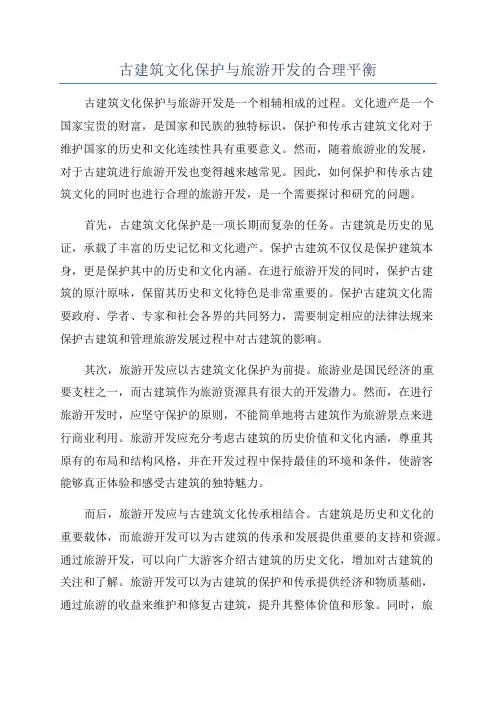 古建筑文化保护与旅游开发的合理平衡

古建筑文化保护与旅游开发是一个相辅相成的过程。文化遗产是一个国家宝贵的财富，是国家和民族的独特标识，保护和传承古建筑文化对于维护国家的历史和文化连续性具有重要意义。然而，随着旅游业的发展，对于古建筑进行旅游开发也变得越来越常见。因此，如何保护和传承古建筑文化的同时也进行合理的旅游开发，是一个需要探讨和研究的问题。

首先，古建筑文化保护是一项长期而复杂的任务。古建筑是历史的见证，承载了丰富的历史记忆和文化遗产。保护古建筑不仅仅是保护建筑本身，更是保护其中的历史和文化内涵。在进行旅游开发的同时，保护古建筑的原汁原味，保留其历史和文化特色是非常重要的。保护古建筑文化需要政府、学者、专家和社会各界的共同努力，需要制定相应的法律法规来保护古建筑和管理旅游发展过程中对古建筑的影响。

其次，旅游开发应以古建筑文化保护为前提。旅游业是国民经济的重要支柱之一，而古建筑作为旅游资源具有很大的开发潜力。然而，在进行旅游开发时，应坚守保护的原则，不能简单地将古建筑作为旅游景点来进行商业利用。旅游开发应充分考虑古建筑的历史价值和文化内涵，尊重其原有的布局和结构风格，并在开发过程中保持最佳的环境和条件，使游客能够真正体验和感受古建筑的独特魅力。

而后，旅游开发应与古建筑文化传承相结合。古建筑是历史和文化的重要载体，而旅游开发可以为古建筑的传承和发展提供重要的支持和资源。通过旅游开发，可以向广大游客介绍古建筑的历史文化，增加对古建筑的关注和了解。旅游开发可以为古建筑的保护和传承提供经济和物质基础，通过旅游的收益来维护和修复古建筑，提升其整体价值和形象。同时，旅